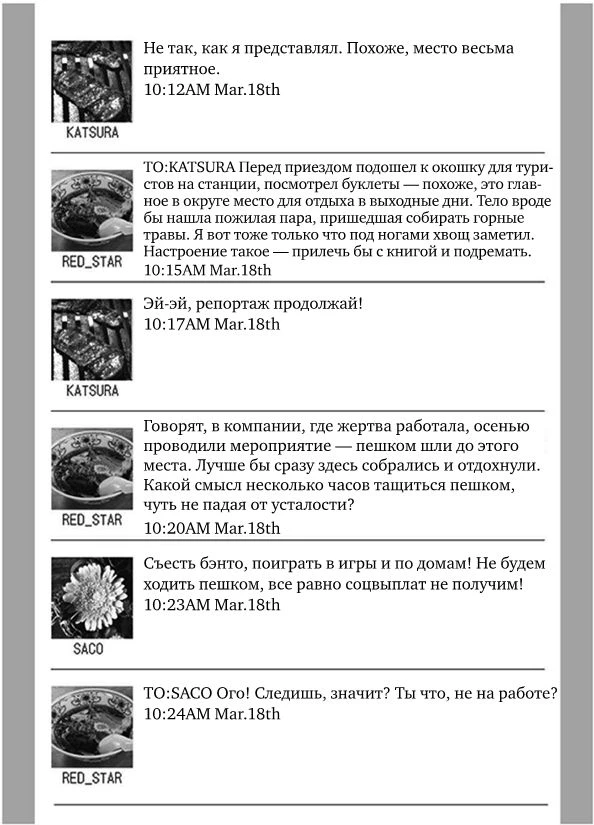 KATSURA
Не так, как я представлял. Похоже, место весьма приятное.
10:12AM Mar.18th

RED_STAR
TO:KATSURA Перед приездом подошел к окошку для туристов на станции, посмотрел буклеты — похоже, это главное в округе место для отдыха в выходные дни. Тело вроде бы нашла пожилая пара, пришедшая собирать горные травы. Я вот тоже только что под ногами хвощ заметил. Настроение такое — прилечь бы с книгой и подремать.
10:15AM Mar.18th

KATSURA
Эй-эй, репортаж продолжай!
10:17AM Mar.18th

RED_STAR
Говорят, в компании, где жертва работала, осенью проводили мероприятие — пешком шли до этого места. Лучше бы сразу здесь собрались и отдохнули. Какой смысл несколько часов тащиться пешком, чуть не падая от усталости?
10:20AM Mar.18th

SACO
Съесть бэнто, поиграть в игры и по домам! Не будем ходить пешком, все равно соцвыплат не получим!
10:23AM Mar.18th

RED_STAR
TO:SACO Ого! Следишь, значит? Ты что, не на работе?
10:24AM Mar.18th